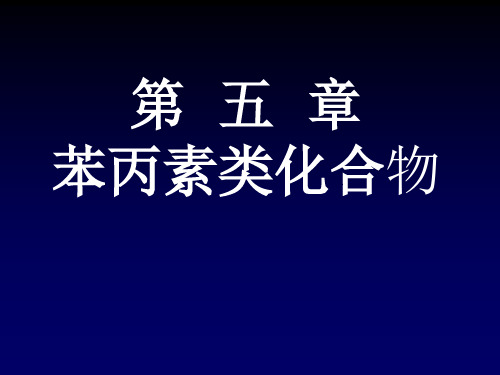 第 五 章
苯丙素类化合物